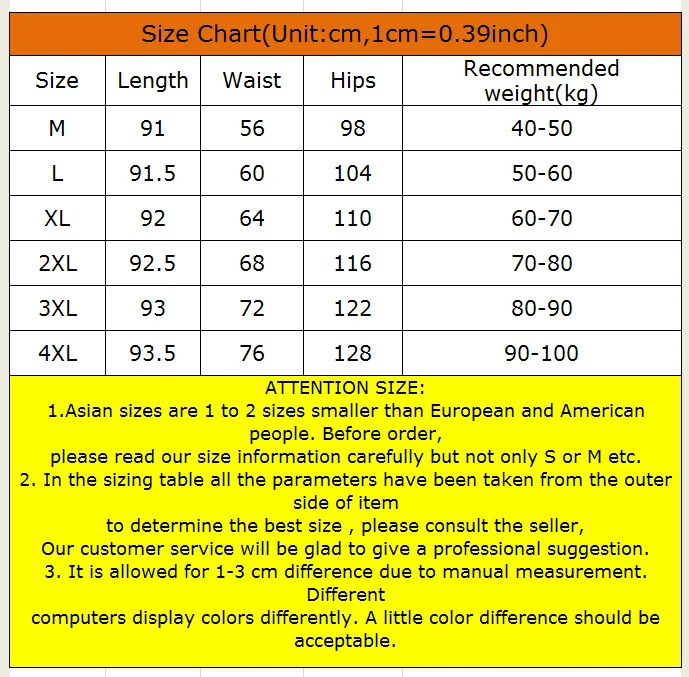 Size Chart(Unit:cm,1cm=0.39inch)

| Size | Length | Waist | Hips | Recommended weight(kg) |
|---|---|---|---|---|
| M | 91 | 56 | 98 | 40-50 |
| L | 91.5 | 60 | 104 | 50-60 |
| XL | 92 | 64 | 110 | 60-70 |
| 2XL | 92.5 | 68 | 116 | 70-80 |
| 3XL | 93 | 72 | 122 | 80-90 |
| 4XL | 93.5 | 76 | 128 | 90-100 |

ATTENTION SIZE:
1.Asian sizes are 1 to 2 sizes smaller than European and American people. Before order,
please read our size information carefully but not only S or M etc.
2. In the sizing table all the parameters have been taken from the outer side of item
to determine the best size , please consult the seller,
Our customer service will be glad to give a professional suggestion.
3. It is allowed for 1-3 cm difference due to manual measurement. Different
computers display colors differently. A little color difference should be acceptable.